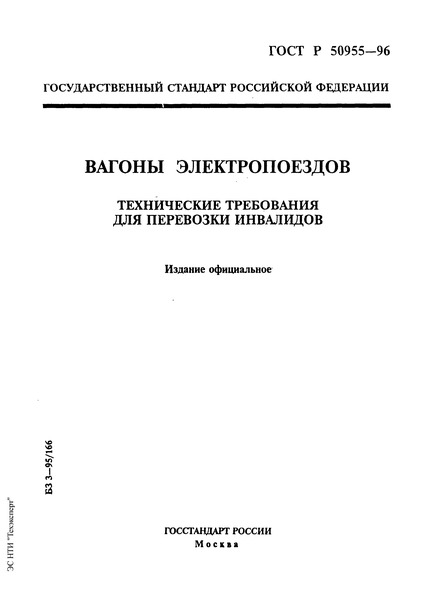 ГОСТ Р 50955—96

ГОСУДАРСТВЕННЫЙ СТАНДАРТ РОССИЙСКОЙ ФЕДЕРАЦИИ

ВАГОНЫ ЭЛЕКТРОПОЕЗДОВ

ТЕХНИЧЕСКИЕ ТРЕБОВАНИЯ ДЛЯ ПЕРЕВОЗКИ ИНВАЛИДОВ

Издание официальное

БЗ 3—95/166

ЭС НТИ "Техэксперт"

ГОССТАНДАРТ РОССИИ
Москва